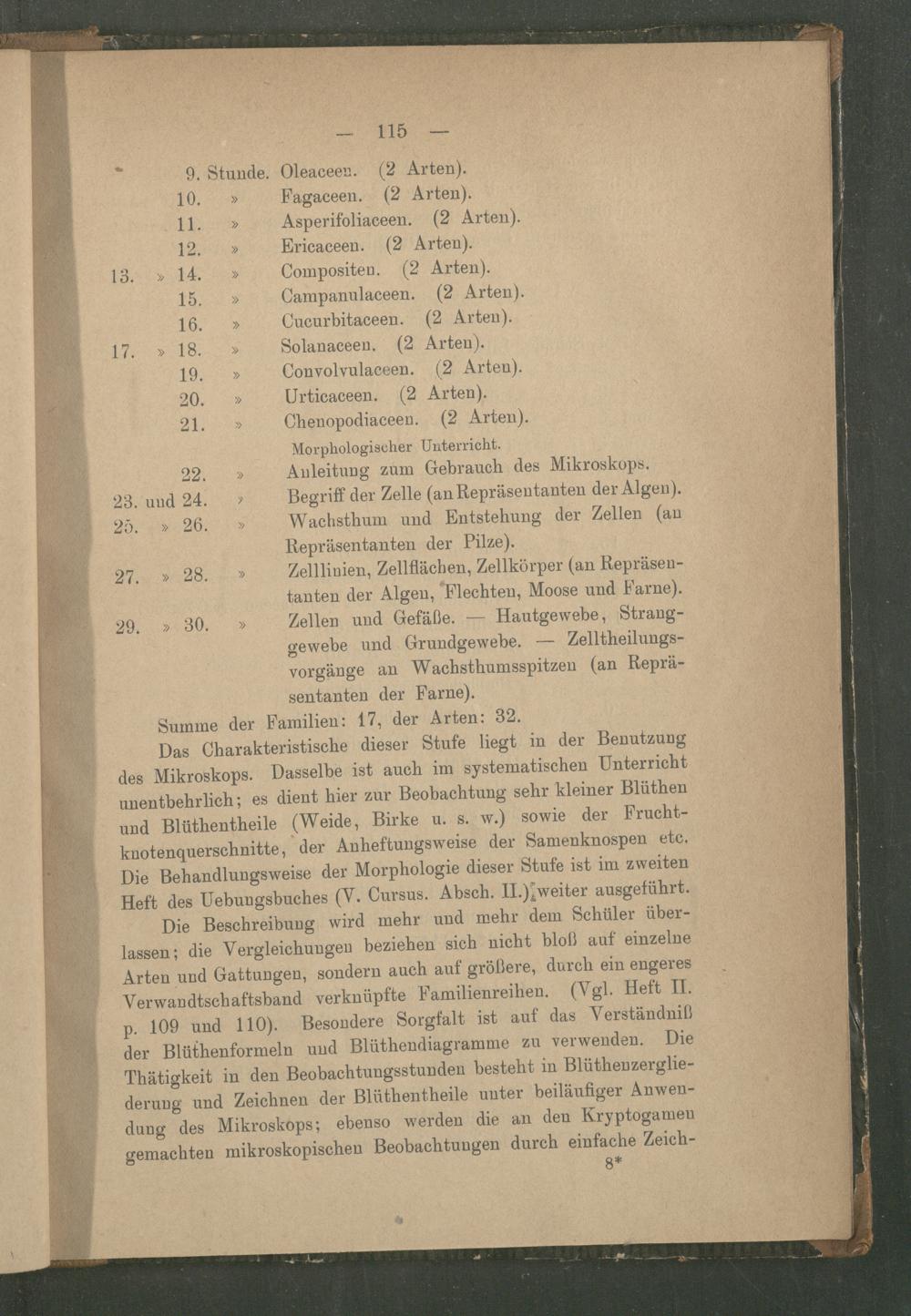 — 115 —

9. Stunde. Oleaceen. (2 Arten).
10. » Fagaceen. (2 Arten).
11. » Asperifoliaceen. (2 Arten).
12. » Ericaceen. (2 Arten).
13. » 14. » Compositen. (2 Arten).
15. » Campanulaceen. (2 Arten).
16. » Cucurbitaceen. (2 Arten).
17. » 18. » Solanaceen. (2 Arten).
19. » Convolvulaceen. (2 Arten).
20. » Urticaceen. (2 Arten).
21. » Chenopodiaceen. (2 Arten).

Morphologischer Unterricht.

22. » Anleitung zum Gebrauch des Mikroskops.
23. und 24. » Begriff der Zelle (an Repräsentanten der Algen).
25. » 26. » Wachsthum und Entstehung der Zellen (an Repräsentanten der Pilze).
27. » 28. » Zelllinien, Zellflächen, Zellkörper (an Repräsentanten der Algen, Flechten, Moose und Farne).
29. » 30. » Zellen und Gefäße. — Hautgewebe, Stranggewebe und Grundgewebe. — Zelltheilungsvorgänge an Wachsthumsspitzen (an Repräsentanten der Farne).

Summe der Familien: 17, der Arten: 32.

Das Charakteristische dieser Stufe liegt in der Benutzung des Mikroskops. Dasselbe ist auch im systematischen Unterricht unentbehrlich; es dient hier zur Beobachtung sehr kleiner Blüthen und Blüthentheile (Weide, Birke u. s. w.) sowie der Fruchtknotenquerschnitte, der Anheftungsweise der Samenknospen etc. Die Behandlungsweise der Morphologie dieser Stufe ist im zweiten Heft des Uebungsbuches (V. Cursus. Absch. II.) weiter ausgeführt.

Die Beschreibung wird mehr und mehr dem Schüler überlassen; die Vergleichungen beziehen sich nicht bloß auf einzelne Arten und Gattungen, sondern auch auf größere, durch ein engeres Verwandtschaftsband verknüpfte Familienreihen. (Vgl. Heft II. p. 109 und 110). Besondere Sorgfalt ist auf das Verständniß der Blüthenformeln und Blüthendiagramme zu verwenden. Die Thätigkeit in den Beobachtungsstunden besteht in Blüthenzergliederung und Zeichnen der Blüthentheile unter beiläufiger Anwendung des Mikroskops; ebenso werden die an den Kryptogamen gemachten mikroskopischen Beobachtungen durch einfache Zeich-

8*